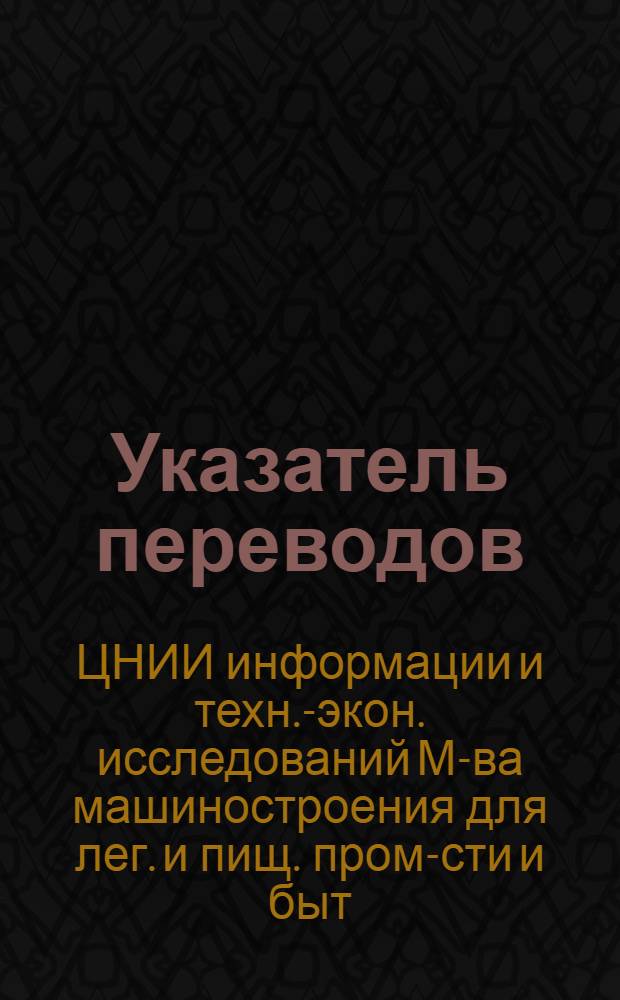 Указатель переводов

ЦНИИ информации и техн.-экон. исследований М-ва машиностроения для лег. и пищ. пром-сти и быт